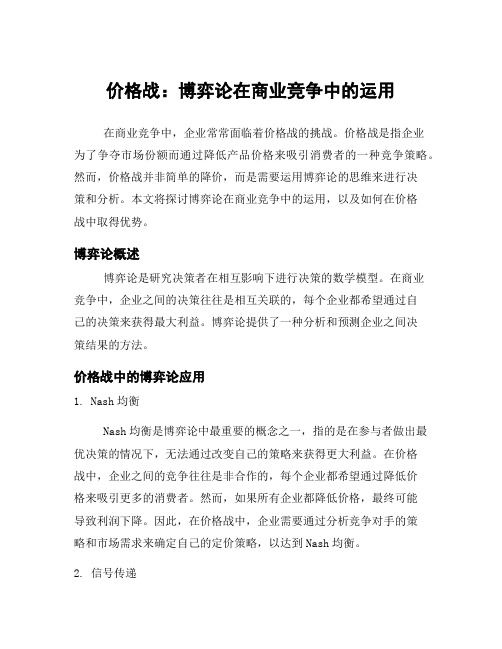 价格战：博弈论在商业竞争中的运用

在商业竞争中，企业常常面临着价格战的挑战。价格战是指企业为了争夺市场份额而通过降低产品价格来吸引消费者的一种竞争策略。然而，价格战并非简单的降价，而是需要运用博弈论的思维来进行决策和分析。本文将探讨博弈论在商业竞争中的运用，以及如何在价格战中取得优势。

博弈论概述

博弈论是研究决策者在相互影响下进行决策的数学模型。在商业竞争中，企业之间的决策往往是相互关联的，每个企业都希望通过自己的决策来获得最大利益。博弈论提供了一种分析和预测企业之间决策结果的方法。

价格战中的博弈论应用

1. Nash 均衡

Nash 均衡是博弈论中最重要的概念之一，指的是在参与者做出最优决策的情况下，无法通过改变自己的策略来获得更大利益。在价格战中，企业之间的竞争往往是非合作的，每个企业都希望通过降低价格来吸引更多的消费者。然而，如果所有企业都降低价格，最终可能导致利润下降。因此，在价格战中，企业需要通过分析竞争对手的策略和市场需求来确定自己的定价策略，以达到 Nash 均衡。

2. 信号传递